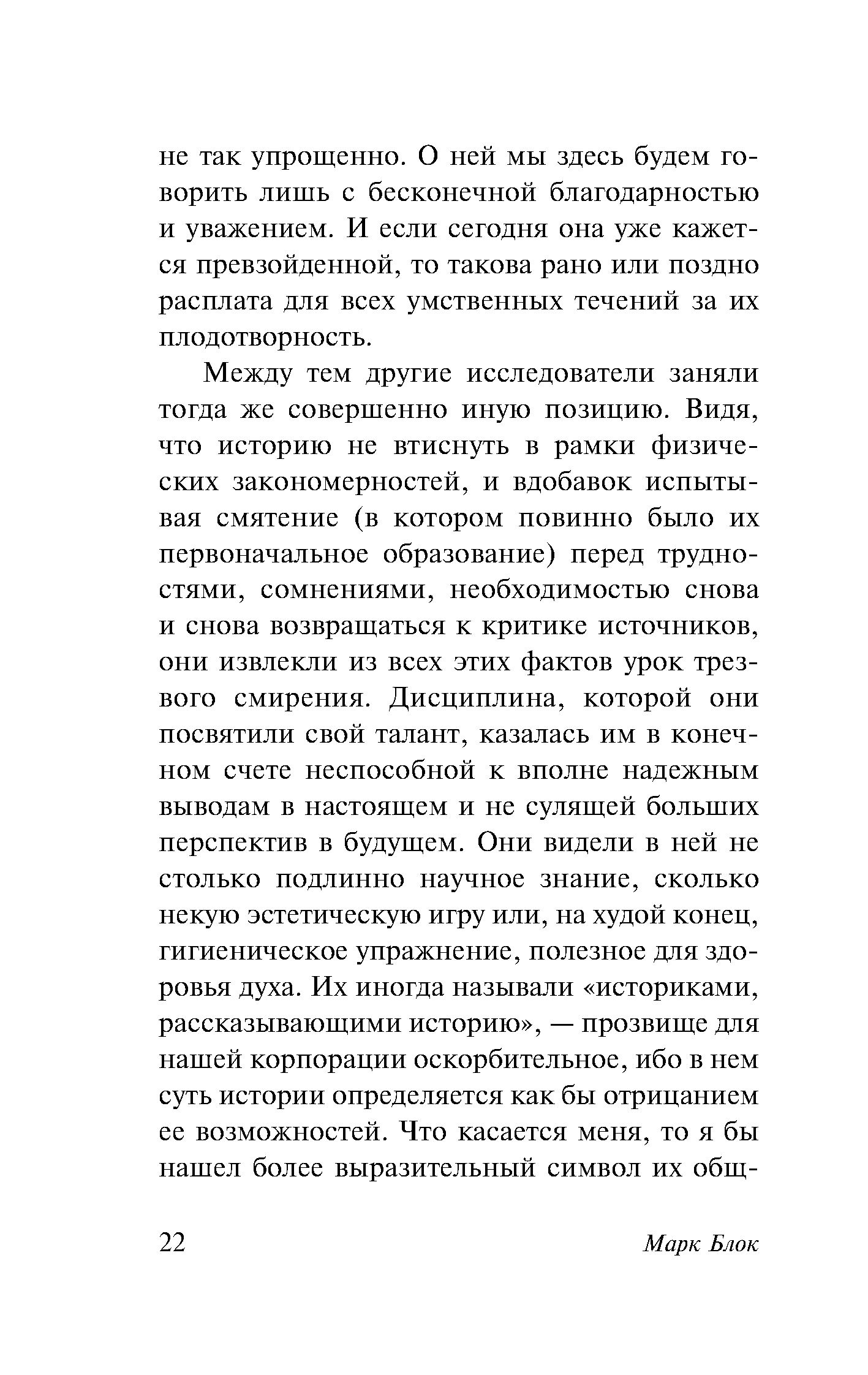 не так упрощенно. О ней мы здесь будем говорить лишь с бесконечной благодарностью и уважением. И если сегодня она уже кажется превзойденной, то такова рано или поздно расплата для всех умственных течений за их плодотворность.

Между тем другие исследователи заняли тогда же совершенно иную позицию. Видя, что историю не втиснуть в рамки физических закономерностей, и вдобавок испытывая смятение (в котором повинно было их первоначальное образование) перед трудностями, сомнениями, необходимостью снова и снова возвращаться к критике источников, они извлекли из всех этих фактов урок трезвого смирения. Дисциплина, которой они посвятили свой талант, казалась им в конечном счете неспособной к вполне надежным выводам в настоящем и не сулящей больших перспектив в будущем. Они видели в ней не столько подлинно научное знание, сколько некую эстетическую игру или, на худой конец, гигиеническое упражнение, полезное для здоровья духа. Их иногда называли «историками, рассказывающими историю», — прозвище для нашей корпорации оскорбительное, ибо в нем суть истории определяется как бы отрицанием ее возможностей. Что касается меня, то я бы нашел более выразительный символ их общ-

22 Марк Блок